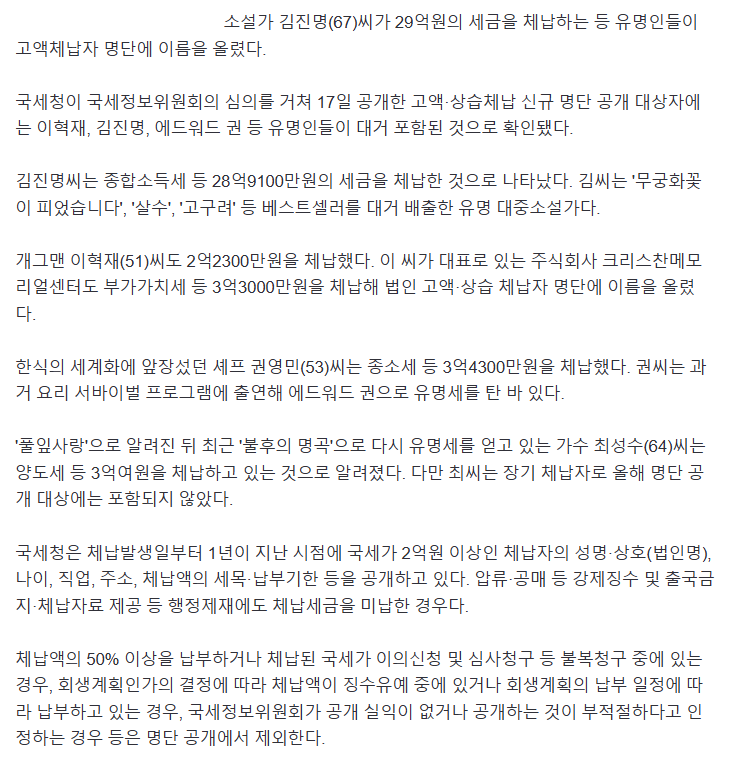 소설가 김진명(67)씨가 29억원의 세금을 체납하는 등 유명인들이 고액체납자 명단에 이름을 올렸다.

국세청이 국세정보위원회의 심의를 거쳐 17일 공개한 고액·상습체납 신규 명단 공개 대상자에는 이혁재, 김진명, 에드워드 권 등 유명인들이 대거 포함된 것으로 확인됐다.

김진명씨는 종합소득세 등 28억9100만원의 세금을 체납한 것으로 나타났다. 김씨는 '무궁화꽃이 피었습니다', '살수', '고구려' 등 베스트셀러를 대거 배출한 유명 대중소설가다.

개그맨 이혁재(51)씨도 2억2300만원을 체납했다. 이 씨가 대표로 있는 주식회사 크리스찬메모리얼센터도 부가가치세 등 3억3000만원을 체납해 법인 고액·상습 체납자 명단에 이름을 올렸다.

한식의 세계화에 앞장섰던 셰프 권영민(53)씨는 종소세 등 3억4300만원을 체납했다. 권씨는 과거 요리 서바이벌 프로그램에 출연해 에드워드 권으로 유명세를 탄 바 있다.

'풀잎사랑'으로 알려진 뒤 최근 '불후의 명곡'으로 다시 유명세를 얻고 있는 가수 최성수(64)씨는 양도세 등 3억여원을 체납하고 있는 것으로 알려졌다. 다만 최씨는 장기 체납자로 올해 명단 공개 대상에는 포함되지 않았다.

국세청은 체납발생일부터 1년이 지난 시점에 국세가 2억원 이상인 체납자의 성명·상호(법인명), 나이, 직업, 주소, 체납액의 세목·납부기한 등을 공개하고 있다. 압류·공매 등 강제징수 및 출국금지·체납자료 제공 등 행정제재에도 체납세금을 미납한 경우다.

체납액의 50% 이상을 납부하거나 체납된 국세가 이의신청 및 심사청구 등 불복청구 중에 있는 경우, 회생계획인가의 결정에 따라 체납액이 징수유예 중에 있거나 회생계획의 납부 일정에 따라 납부하고 있는 경우, 국세정보위원회가 공개 실익이 없거나 공개하는 것이 부적절하다고 인정하는 경우 등은 명단 공개에서 제외한다.